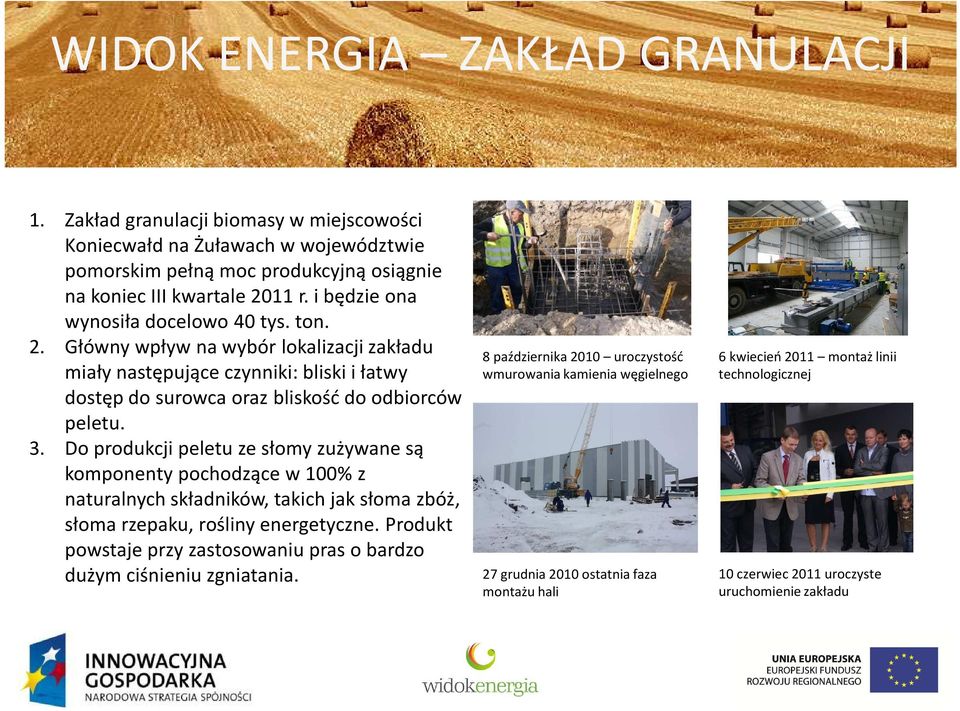 WIDOK ENERGIA – ZAKŁAD GRANULACJI

1. Zakład granulacji biomasy w miejscowości Koniecwałd na Żuławach w województwie pomorskim pełną moc produkcyjną osiągnie na koniec III kwartale 2011 r. i będzie ona wynosiła docelowo 40 tys. ton.
2. Główny wpływ na wybór lokalizacji zakładu miały następujące czynniki: bliski i łatwy dostęp do surowca oraz bliskość do odbiorców peletu.
3. Do produkcji peletu ze słomy zużywane są komponenty pochodzące w 100% z naturalnych składników, takich jak słoma zbóż, słoma rzepaku, rośliny energetyczne. Produkt powstaje przy zastosowaniu pras o bardzo dużym ciśnieniu zgniatania.

8 października 2010 – uroczystość wmurowania kamienia węgielnego

6 kwiecień 2011 – montaż linii technologicznej

27 grudnia 2010 ostatnia faza montażu hali

10 czerwiec 2011 uroczyste uruchomienie zakładu

INNOWACYJNA GOSPODARKA
NARODOWA STRATEGIA SPÓJNOŚCI

widokenergia

UNIA EUROPEJSKA
EUROPEJSKI FUNDUSZ ROZWOJU REGIONALNEGO